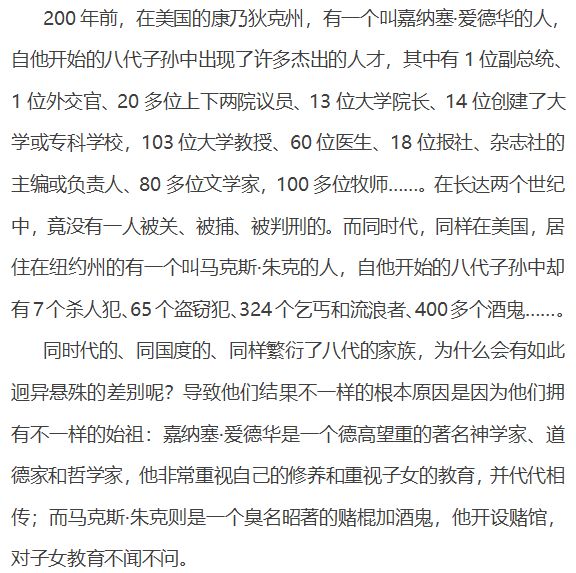 200 年前，在美国的康乃狄克州，有一个叫嘉纳塞·爱德华的人，自他开始的八代子孙中出现了许多杰出的人才，其中有 1 位副总统、1 位外交官、20 多位上下两院议员、13 位大学院长、14 位创建了大学或专科学校，103 位大学教授、60 位医生、18 位报社、杂志社的主编或负责人、80 多位文学家，100 多位牧师……。在长达两个世纪中，竟没有一人被关、被捕、被判刑的。而同时代，同样在美国，居住在纽约州的有一个叫马克斯·朱克的人，自他开始的八代子孙中却有 7 个杀人犯、65 个盗窃犯、324 个乞丐和流浪者、400 多个酒鬼……。

同时代的、同国度的、同样繁衍了八代的家族，为什么会有如此迥异悬殊的差别呢？导致他们结果不一样的根本原因是因为他们拥有不一样的始祖：嘉纳塞·爱德华是一个德高望重的著名神学家、道德家和哲学家，他非常重视自己的修养和重视子女的教育，并代代相传；而马克斯·朱克则是一个臭名昭著的赌棍加酒鬼，他开设赌馆，对子女教育不闻不问。